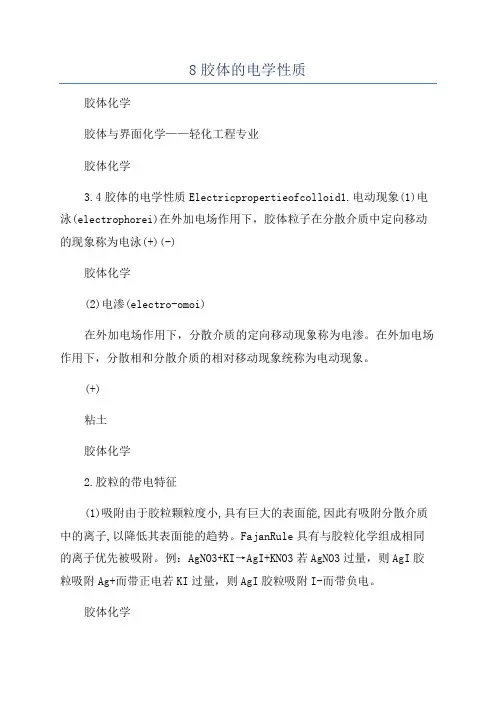 8 胶体的电学性质

胶体化学

胶体与界面化学——轻化工程专业

胶体化学

3.4 胶体的电学性质 Electricpropertieofcolloid1.电动现象(1)电泳(electrophorei)在外加电场作用下，胶体粒子在分散介质中定向移动的现象称为电泳(+)(-)

胶体化学

(2)电渗(electro-omoi)

在外加电场作用下，分散介质的定向移动现象称为电渗。在外加电场作用下，分散相和分散介质的相对移动现象统称为电动现象。

(+)

粘土

胶体化学

2.胶粒的带电特征

(1)吸附由于胶粒颗粒度小,具有巨大的表面能,因此有吸附分散介质中的离子,以降低其表面能的趋势。FajanRule 具有与胶粒化学组成相同的离子优先被吸附。例：AgNO3+KI→AgI+KNO3 若 AgNO3 过量，则 AgI 胶粒吸附 Ag+而带正电若 KI 过量，则 AgI 胶粒吸附 I-而带负电。

胶体化学